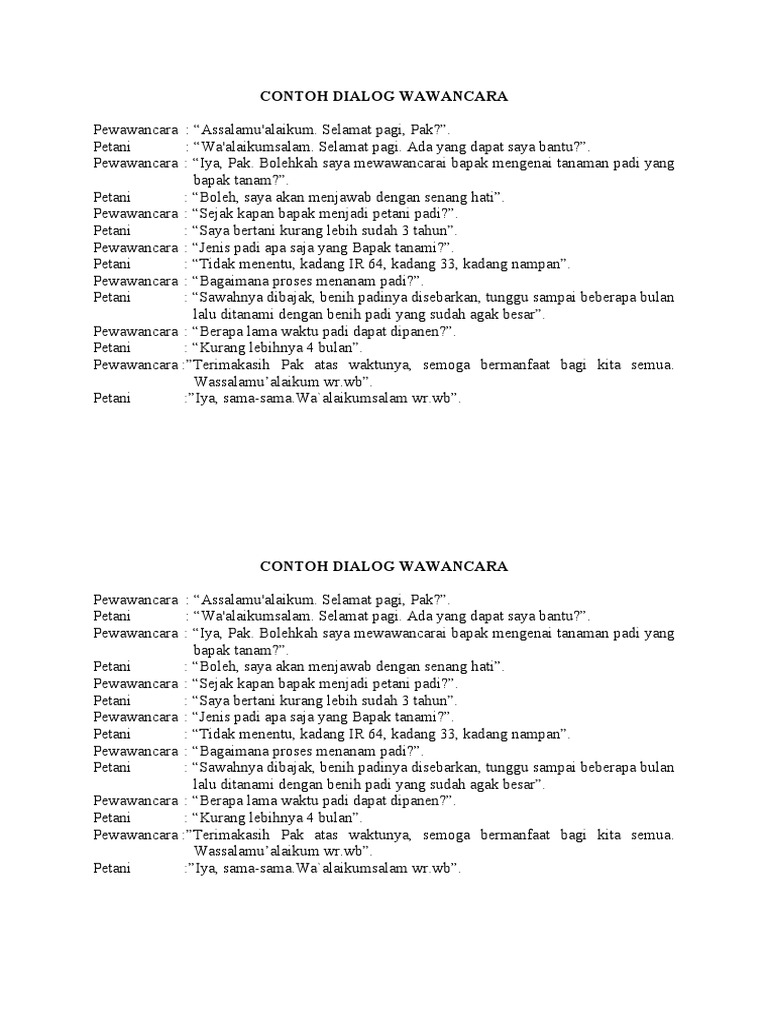 CONTOH DIALOG WAWANCARA

Pewawancara : “Assalamu'alaikum. Selamat pagi, Pak?”.
Petani : “Wa'alaikumsalam. Selamat pagi. Ada yang dapat saya bantu?”.
Pewawancara : “Iya, Pak. Bolehkah saya mewawancarai bapak mengenai tanaman padi yang bapak tanam?”.
Petani : “Boleh, saya akan menjawab dengan senang hati”.
Pewawancara : “Sejak kapan bapak menjadi petani padi?”.
Petani : “Saya bertani kurang lebih sudah 3 tahun”.
Pewawancara : “Jenis padi apa saja yang Bapak tanami?”.
Petani : “Tidak menentu, kadang IR 64, kadang 33, kadang nampan”.
Pewawancara : “Bagaimana proses menanam padi?”.
Petani : “Sawahnya dibajak, benih padinya disebarkan, tunggu sampai beberapa bulan lalu ditanami dengan benih padi yang sudah agak besar”.
Pewawancara : “Berapa lama waktu padi dapat dipanen?”.
Petani : “Kurang lebihnya 4 bulan”.
Pewawancara :”Terimakasih Pak atas waktunya, semoga bermanfaat bagi kita semua. Wassalamu’alaikum wr.wb”.
Petani :”Iya, sama-sama.Wa`alaikumsalam wr.wb”.

CONTOH DIALOG WAWANCARA

Pewawancara : “Assalamu'alaikum. Selamat pagi, Pak?”.
Petani : “Wa'alaikumsalam. Selamat pagi. Ada yang dapat saya bantu?”.
Pewawancara : “Iya, Pak. Bolehkah saya mewawancarai bapak mengenai tanaman padi yang bapak tanam?”.
Petani : “Boleh, saya akan menjawab dengan senang hati”.
Pewawancara : “Sejak kapan bapak menjadi petani padi?”.
Petani : “Saya bertani kurang lebih sudah 3 tahun”.
Pewawancara : “Jenis padi apa saja yang Bapak tanami?”.
Petani : “Tidak menentu, kadang IR 64, kadang 33, kadang nampan”.
Pewawancara : “Bagaimana proses menanam padi?”.
Petani : “Sawahnya dibajak, benih padinya disebarkan, tunggu sampai beberapa bulan lalu ditanami dengan benih padi yang sudah agak besar”.
Pewawancara : “Berapa lama waktu padi dapat dipanen?”.
Petani : “Kurang lebihnya 4 bulan”.
Pewawancara :”Terimakasih Pak atas waktunya, semoga bermanfaat bagi kita semua. Wassalamu’alaikum wr.wb”.
Petani :”Iya, sama-sama.Wa`alaikumsalam wr.wb”.